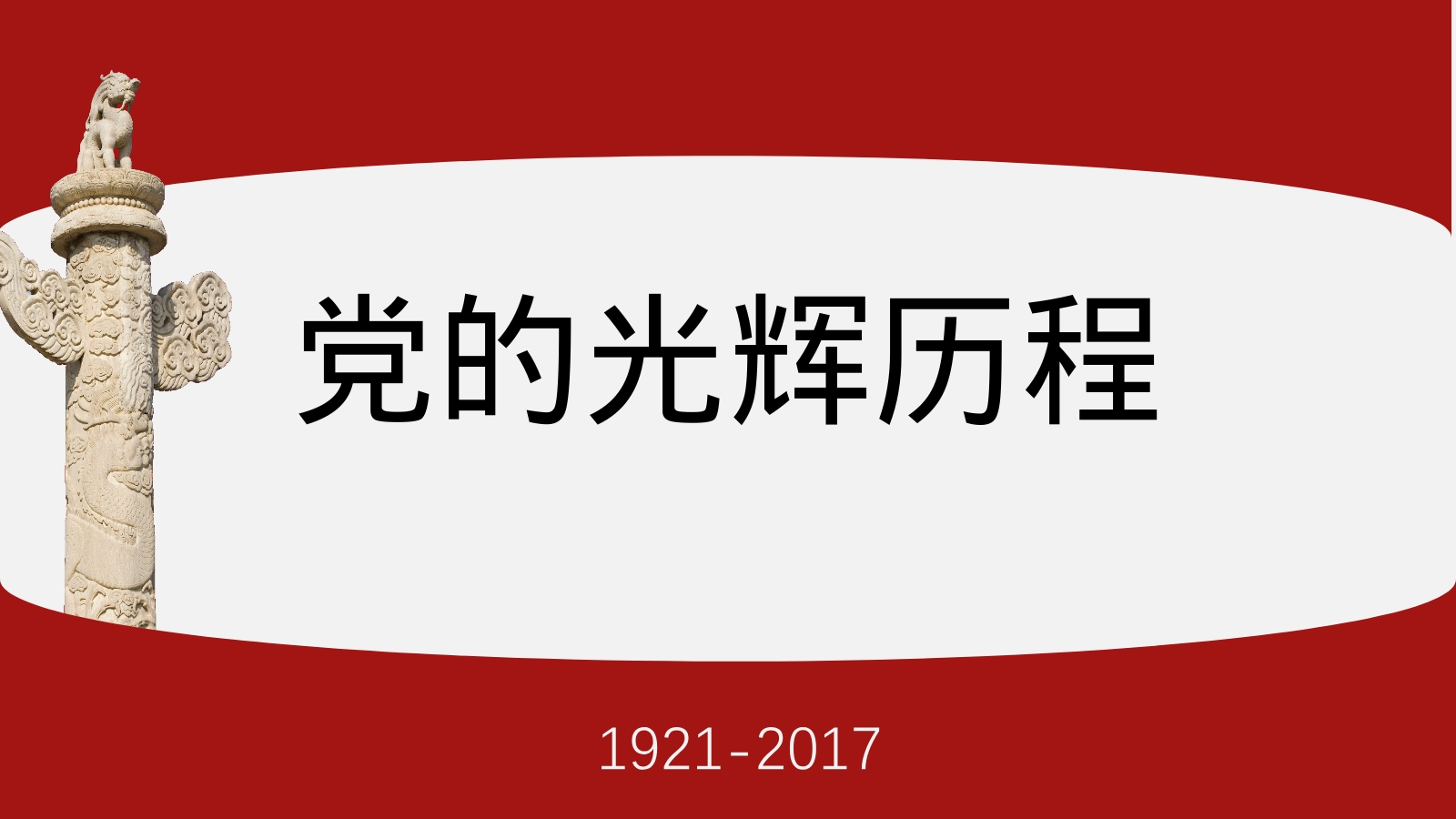 党的光辉历程

1921-2017